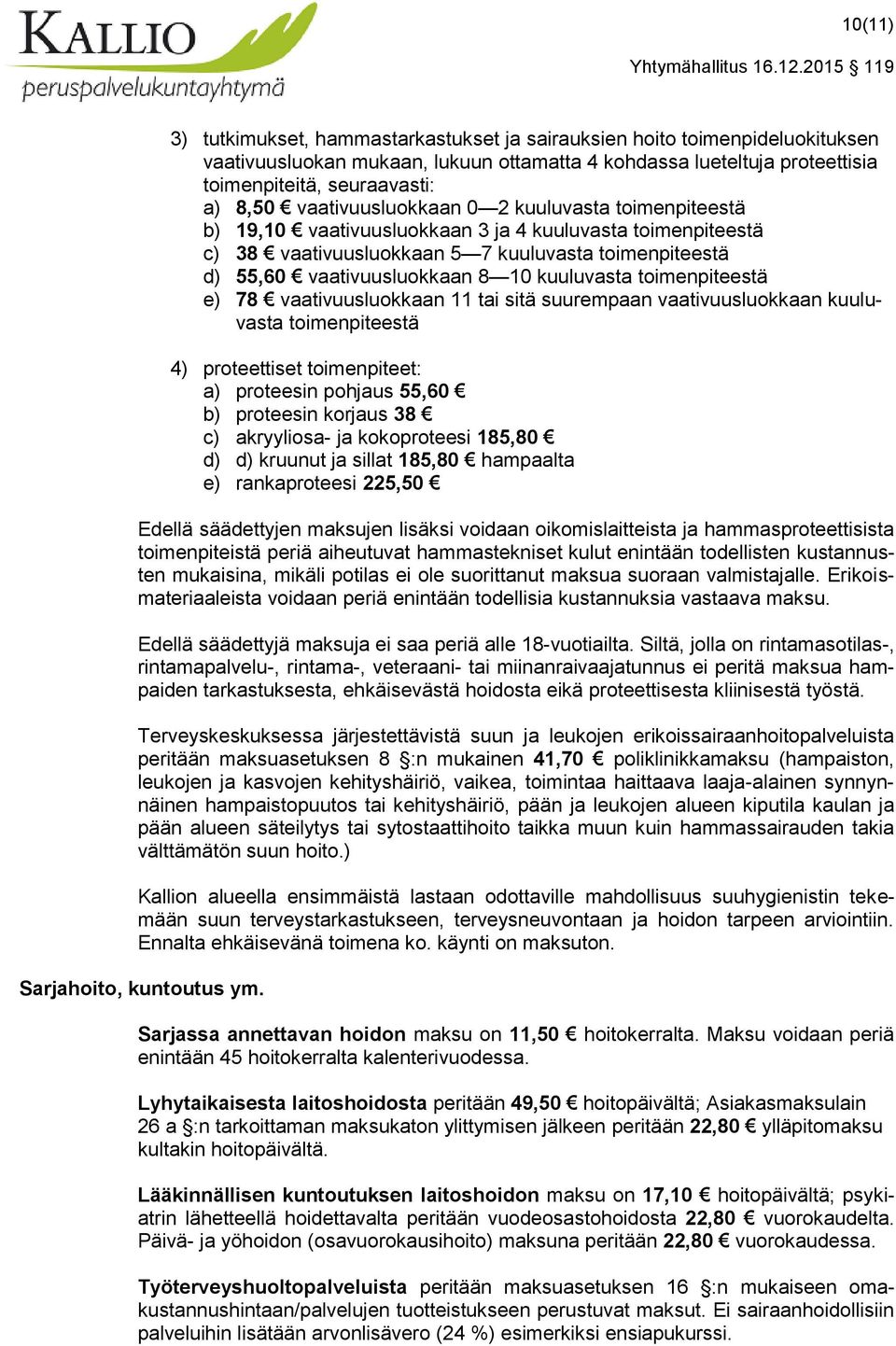 KALLIO
peruspalvelukuntayhtymä

10(11)

Yhtymähallitus 16.12.2015 § 119

3) tutkimukset, hammastarkastukset ja sairauksien hoito toimenpideluokituksen vaativuusluokan mukaan, lukuun ottamatta 4 kohdassa lueteltuja proteettisia toimenpiteitä, seuraavasti:
a) 8,50 € vaativuusluokkaan 0—2 kuuluvasta toimenpiteestä
b) 19,10 € vaativuusluokkaan 3 ja 4 kuuluvasta toimenpiteestä
c) 38 € vaativuusluokkaan 5—7 kuuluvasta toimenpiteestä
d) 55,60 € vaativuusluokkaan 8—10 kuuluvasta toimenpiteestä
e) 78 € vaativuusluokkaan 11 tai sitä suurempaan vaativuusluokkaan kuuluvasta toimenpiteestä

4) proteettiset toimenpiteet:
a) proteesin pohjaus 55,60 €
b) proteesin korjaus 38 €
c) akryyliosa- ja kokoproteesi 185,80 €
d) d) kruunut ja sillat 185,80 € hampaalta
e) rankaproteesi 225,50 €

Edellä säädettyjen maksujen lisäksi voidaan oikomislaitteista ja hammasproteettisista toimenpiteistä periä aiheutuvat hammastekniset kulut enintään todellisten kustannusten mukaisina, mikäli potilas ei ole suorittanut maksua suoraan valmistajalle. Erikoismateriaaleista voidaan periä enintään todellisia kustannuksia vastaava maksu.

Edellä säädettyjä maksuja ei saa periä alle 18-vuotiailta. Siltä, jolla on rintamasotilas-, rintamapalvelu-, rintama-, veteraani- tai miinanraivaajatunnus ei peritä maksua hampaiden tarkastuksesta, ehkäisevästä hoidosta eikä proteettisesta kliinisestä työstä.

Terveyskeskuksessa järjestettävistä suun ja leukojen erikoissairaanhoitopalveluista peritään maksuasetuksen 8 §:n mukainen 41,70 € poliklinikkamaksu (hampaiston, leukojen ja kasvojen kehityshäiriö, vaikea, toimintaa haittaava laaja-alainen synnynnäinen hampaistopuutos tai kehityshäiriö, pään ja leukojen alueen kiputila kaulan ja pään alueen säteilytys tai sytostaattihoito taikka muun kuin hammassairauden takia välttämätön suun hoito.)

Kallion alueella ensimmäistä lastaan odottaville mahdollisuus suuhygienistin tekemään suun terveystarkastukseen, terveysneuvontaan ja hoidon tarpeen arviointiin. Ennalta ehkäisevänä toimena ko. käynti on maksuton.

Sarjahoito, kuntoutus ym.

Sarjassa annettavan hoidon maksu on 11,50 € hoitokerralta. Maksu voidaan periä enintään 45 hoitokerralta kalenterivuodessa.

Lyhytaikaisesta laitoshoidosta peritään 49,50 € hoitopäivältä; Asiakasmaksulain 26 a §:n tarkoittaman maksukaton ylittymisen jälkeen peritään 22,80 € ylläpitomaksu kultakin hoitopäivältä.

Lääkinnällisen kuntoutuksen laitoshoidon maksu on 17,10 € hoitopäivältä; psykiatrin lähetteellä hoidettavalta peritään vuodeosastohoidosta 22,80 € vuorokaudelta. Päivä- ja yöhoidon (osavuorokausihoito) maksuna peritään 22,80 € vuorokaudessa.

Työterveyshuoltopalveluista peritään maksuasetuksen 16 §:n mukaiseen omakustannushintaan/palvelujen tuotteistukseen perustuvat maksut. Ei sairaanhoidollisiin palveluihin lisätään arvonlisävero (24 %) esimerkiksi ensiapukurssi.